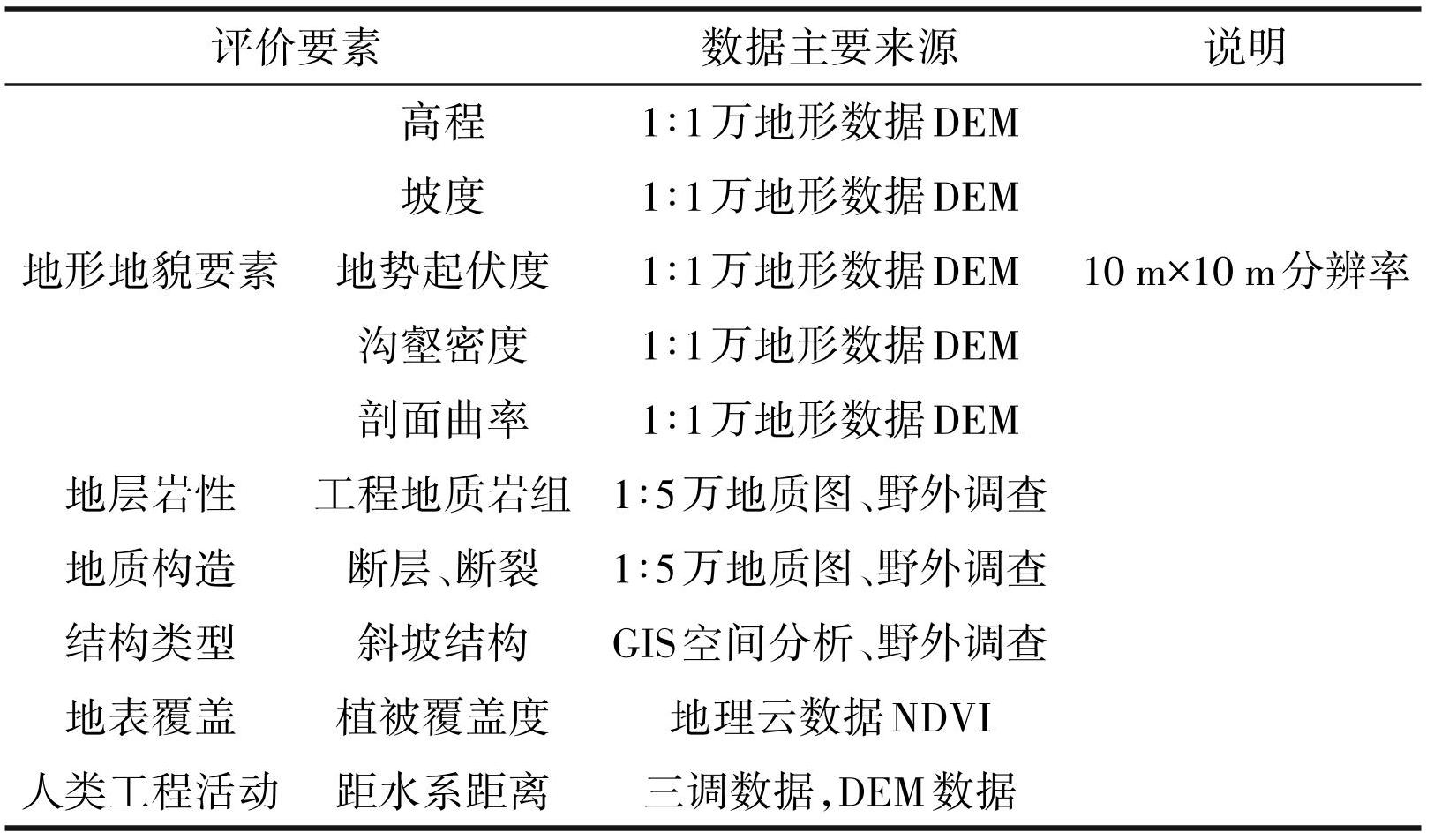 | 评价要素 |  | 数据主要来源 | 说明 |
|---|---|---|---|
| 地形地貌要素 | 高程 | 1:1万地形数据DEM | 10 m×10 m分辨率 |
|  | 坡度 | 1:1万地形数据DEM |  |
|  | 地势起伏度 | 1:1万地形数据DEM |  |
|  | 沟壑密度 | 1:1万地形数据DEM |  |
|  | 剖面曲率 | 1:1万地形数据DEM |  |
| 地层岩性 | 工程地质岩组 | 1:5万地质图、野外调查 |  |
| 地质构造 | 断层、断裂 | 1:5万地质图、野外调查 |  |
| 结构类型 | 斜坡结构 | GIS空间分析、野外调查 |  |
| 地表覆盖 | 植被覆盖度 | 地理云数据NDVI |  |
| 人类工程活动 | 距水系距离 | 三调数据,DEM数据 |  |